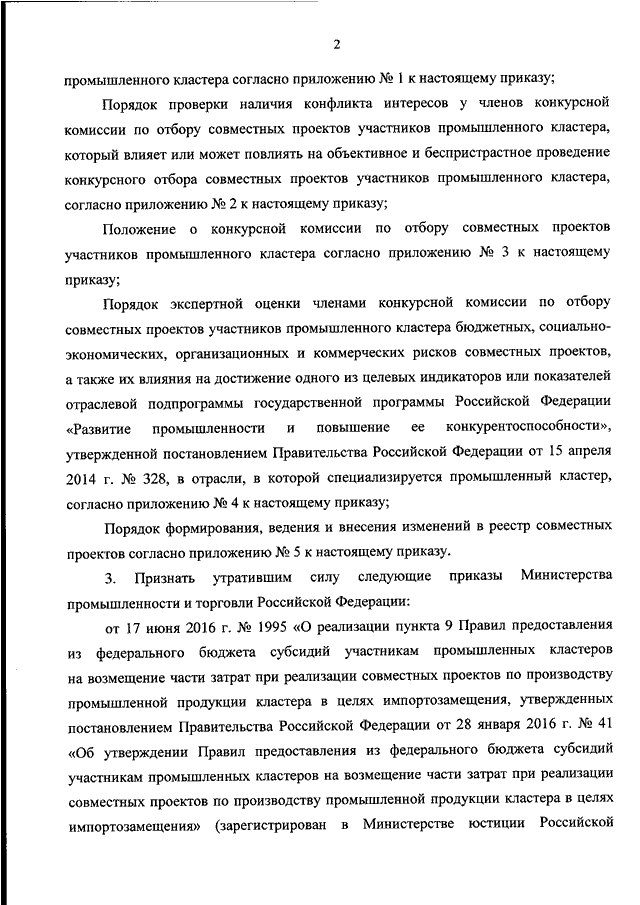 2

промышленного кластера согласно приложению № 1 к настоящему приказу;

Порядок проверки наличия конфликта интересов у членов конкурсной комиссии по отбору совместных проектов участников промышленного кластера, который влияет или может повлиять на объективное и беспристрастное проведение конкурсного отбора совместных проектов участников промышленного кластера, согласно приложению № 2 к настоящему приказу;

Положение о конкурсной комиссии по отбору совместных проектов участников промышленного кластера согласно приложению № 3 к настоящему приказу;

Порядок экспертной оценки членами конкурсной комиссии по отбору совместных проектов участников промышленного кластера бюджетных, социально-экономических, организационных и коммерческих рисков совместных проектов, а также их влияния на достижение одного из целевых индикаторов или показателей отраслевой подпрограммы государственной программы Российской Федерации «Развитие промышленности и повышение ее конкурентоспособности», утвержденной постановлением Правительства Российской Федерации от 15 апреля 2014 г. № 328, в отрасли, в которой специализируется промышленный кластер, согласно приложению № 4 к настоящему приказу;

Порядок формирования, ведения и внесения изменений в реестр совместных проектов согласно приложению № 5 к настоящему приказу.

3. Признать утратившим силу следующие приказы Министерства промышленности и торговли Российской Федерации:

от 17 июня 2016 г. № 1995 «О реализации пункта 9 Правил предоставления из федерального бюджета субсидий участникам промышленных кластеров на возмещение части затрат при реализации совместных проектов по производству промышленной продукции кластера в целях импортозамещения, утвержденных постановлением Правительства Российской Федерации от 28 января 2016 г. № 41 «Об утверждении Правил предоставления из федерального бюджета субсидий участникам промышленных кластеров на возмещение части затрат при реализации совместных проектов по производству промышленной продукции кластера в целях импортозамещения» (зарегистрирован в Министерстве юстиции Российской